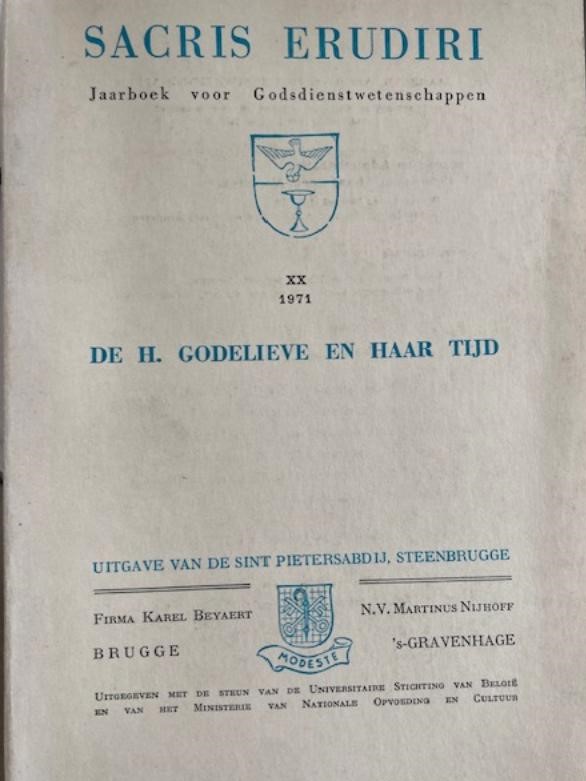 SACRIS ERUDIRI

Jaarboek voor Godsdienstwetenschappen

XX
1971

DE H. GODELIEVE EN HAAR TIJD

UITGAVE VAN DE SINT PIETERSABDIJ, STEENBRUGGE

FIRMA KAREL BEYAERT
BRUGGE

MODESTE

N.V. MARTINUS NIJHOFF
's-GRAVENHAGE

UITGEGEVEN MET DE STEUN VAN DE UNIVERSITAIRE STICHTING VAN BELGIË EN VAN HET MINISTERIE VAN NATIONALE OPVOEDING EN CULTUUR